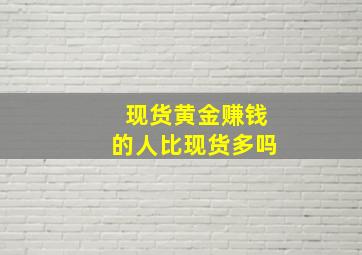 现货黄金赚钱
的人比现货多吗